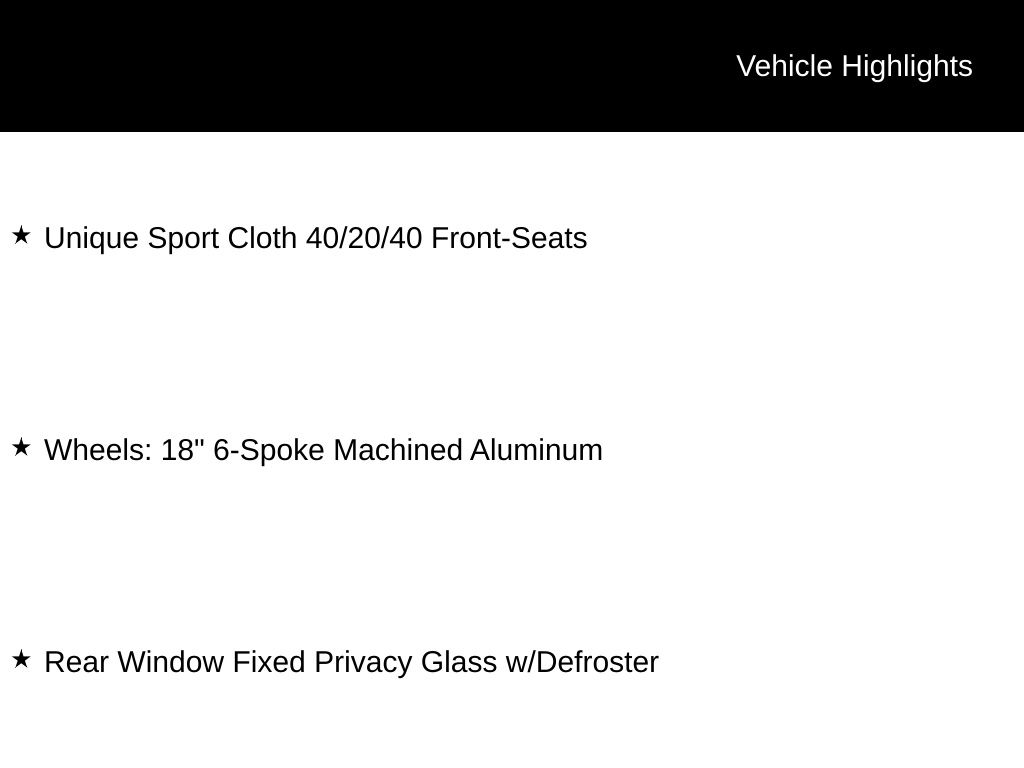 Vehicle Highlights

★ Unique Sport Cloth 40/20/40 Front-Seats

★ Wheels: 18" 6-Spoke Machined Aluminum

★ Rear Window Fixed Privacy Glass w/Defroster